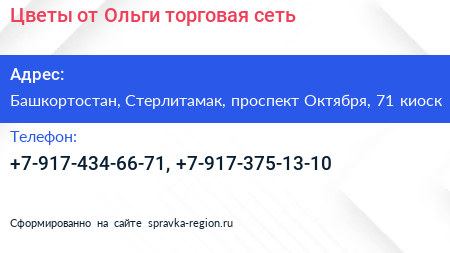 Цветы от Ольги торговая сеть

Адрес:

Башкортостан, Стерлитамак, проспект Октября, 71 киоск

Телефон:

+7-917-434-66-71, +7-917-375-13-10

Сформированно на сайте spravka-region.ru